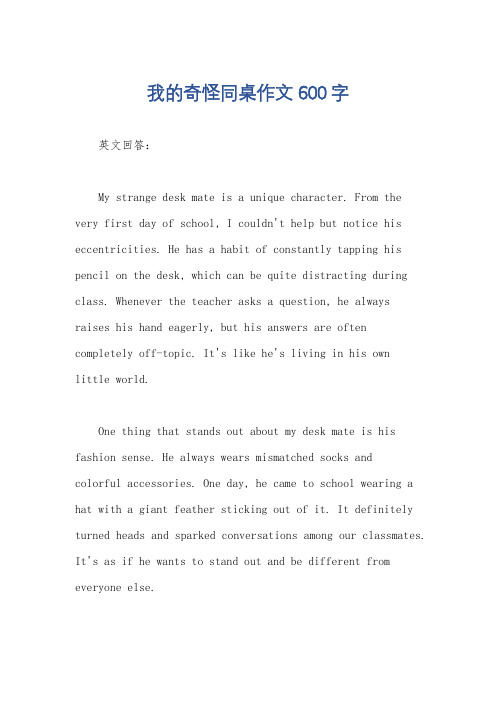 我的奇怪同桌作文 600 字

英文回答：

My strange desk mate is a unique character. From the very first day of school, I couldn't help but notice his eccentricities. He has a habit of constantly tapping his pencil on the desk, which can be quite distracting during class. Whenever the teacher asks a question, he always raises his hand eagerly, but his answers are often completely off-topic. It's like he's living in his own little world.

One thing that stands out about my desk mate is his fashion sense. He always wears mismatched socks and colorful accessories. One day, he came to school wearing a hat with a giant feather sticking out of it. It definitely turned heads and sparked conversations among our classmates. It's as if he wants to stand out and be different from everyone else.